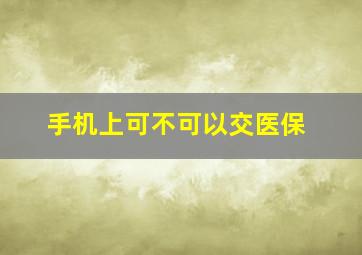 手机上可不可以交医保